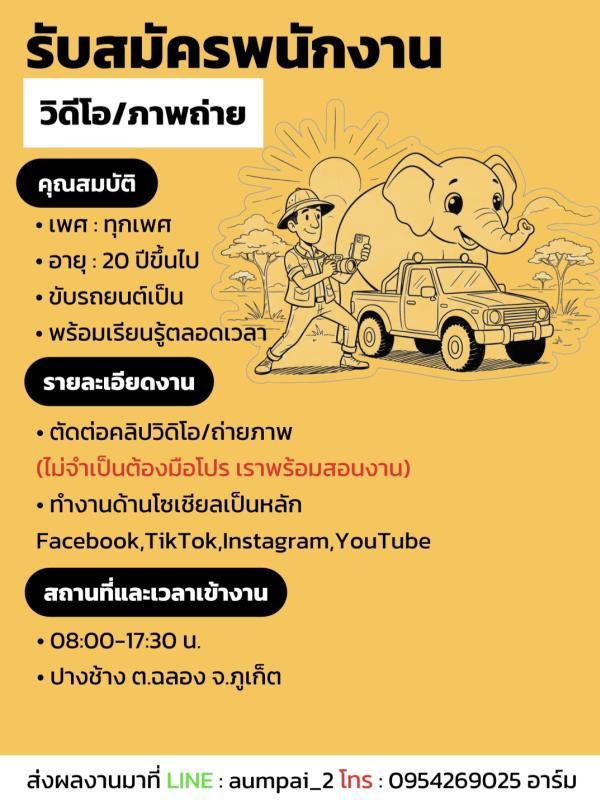 รับสมัครพนักงาน

วิดีโอ/ภาพถ่าย

คุณสมบัติ

• เพศ : ทุกเพศ
• อายุ : 20 ปีขึ้นไป
• ขับรถยนต์เป็น
• พร้อมเรียนรู้ตลอดเวลา

รายละเอียดงาน

• ตัดต่อคลิปวิดิโอ/ถ่ายภาพ
(ไม่จำเป็นต้องมือโปร เราพร้อมสอนงาน)
• ทำงานด้านโซเชียลเป็นหลัก
Facebook,TikTok,Instagram,YouTube

สถานที่และเวลาเข้างาน

• 08:00-17:30 น.
• ปางช้าง ต.ฉลอง จ.ภูเก็ต

ส่งผลงานมาที่ LINE : aumpai_2 โทร : 0954269025 อาร์ม